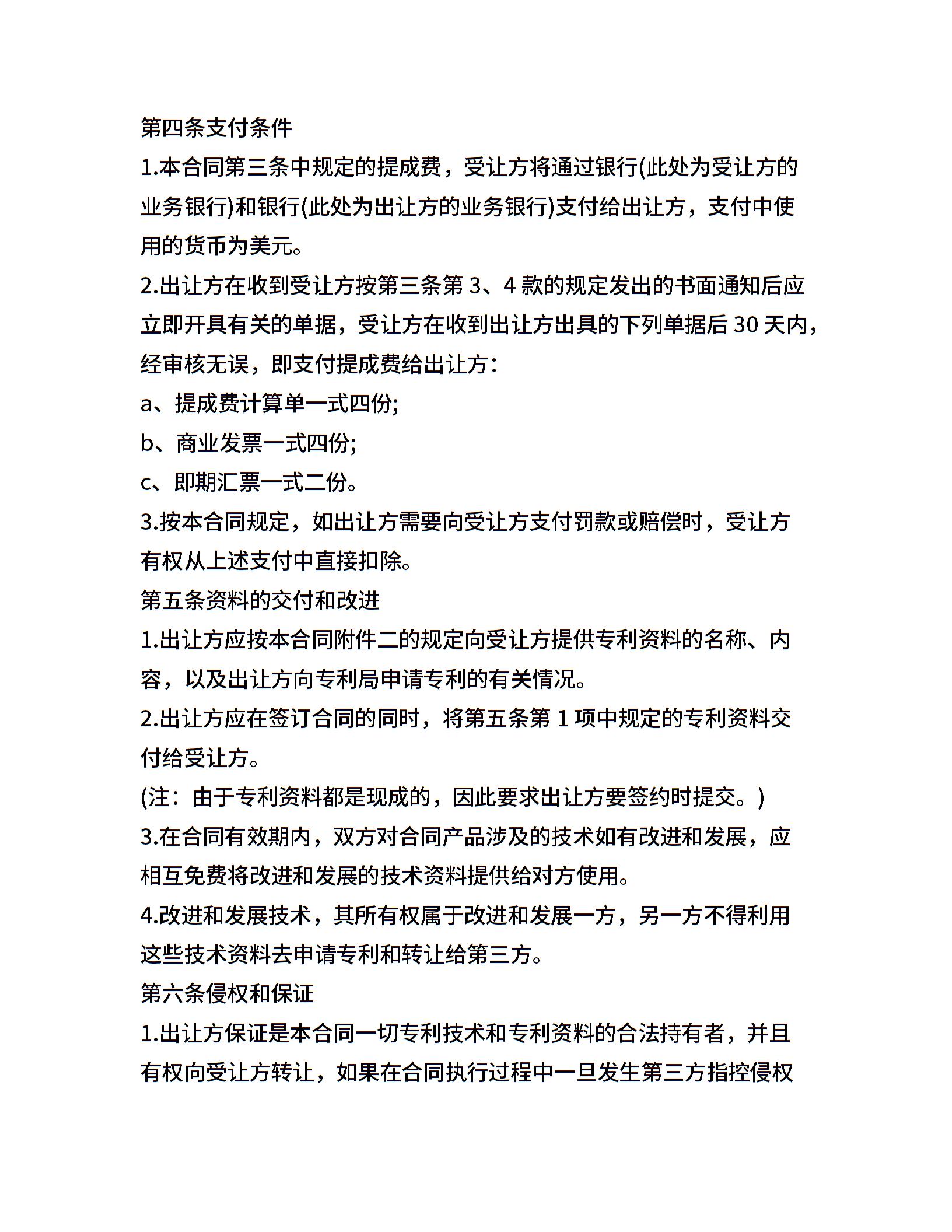 第四条支付条件
1.本合同第三条中规定的提成费，受让方将通过银行(此处为受让方的业务银行)和银行(此处为出让方的业务银行)支付给出让方，支付中使用的货币为美元。
2.出让方在收到受让方按第三条第 3、4 款的规定发出的书面通知后应立即开具有关的单据，受让方在收到出让方出具的下列单据后 30 天内，经审核无误，即支付提成费给出让方：
a、提成费计算单一式四份;
b、商业发票一式四份;
c、即期汇票一式二份。
3.按本合同规定，如出让方需要向受让方支付罚款或赔偿时，受让方有权从上述支付中直接扣除。
第五条资料的交付和改进
1.出让方应按本合同附件二的规定向受让方提供专利资料的名称、内容，以及出让方向专利局申请专利的有关情况。
2.出让方应在签订合同的同时，将第五条第 1 项中规定的专利资料交付给受让方。
(注：由于专利资料都是现成的，因此要求出让方要签约时提交。)
3.在合同有效期内，双方对合同产品涉及的技术如有改进和发展，应相互免费将改进和发展的技术资料提供给对方使用。
4.改进和发展技术，其所有权属于改进和发展一方，另一方不得利用这些技术资料去申请专利和转让给第三方。
第六条侵权和保证
1.出让方保证是本合同一切专利技术和专利资料的合法持有者，并且有权向受让方转让，如果在合同执行过程中一旦发生第三方指控侵权